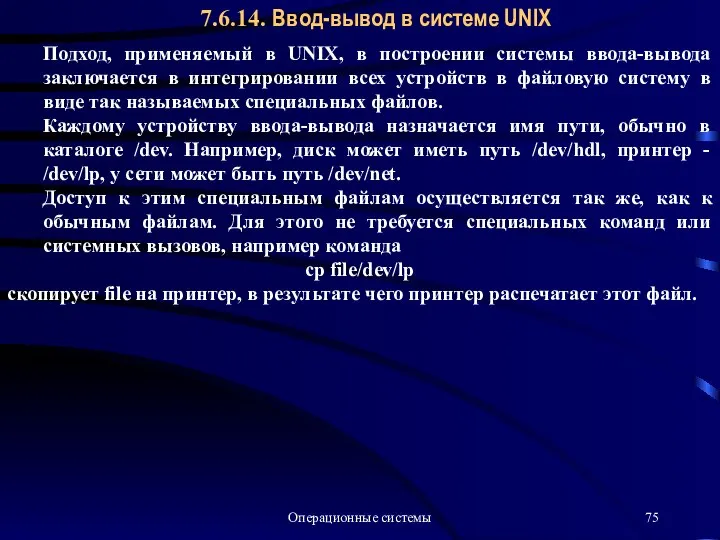 7.6.14. Ввод-вывод в системе UNIX

Подход, применяемый в UNIX, в построении системы ввода-вывода заключается в интегрировании всех устройств в файловую систему в виде так называемых специальных файлов.

Каждому устройству ввода-вывода назначается имя пути, обычно в каталоге /dev. Например, диск может иметь путь /dev/hdl, принтер - /dev/lp, у сети может быть путь /dev/net.

Доступ к этим специальным файлам осуществляется так же, как к обычным файлам. Для этого не требуется специальных команд или системных вызовов, например команда

cp file/dev/lp

скопирует file на принтер, в результате чего принтер распечатает этот файл.

Операционные системы

75